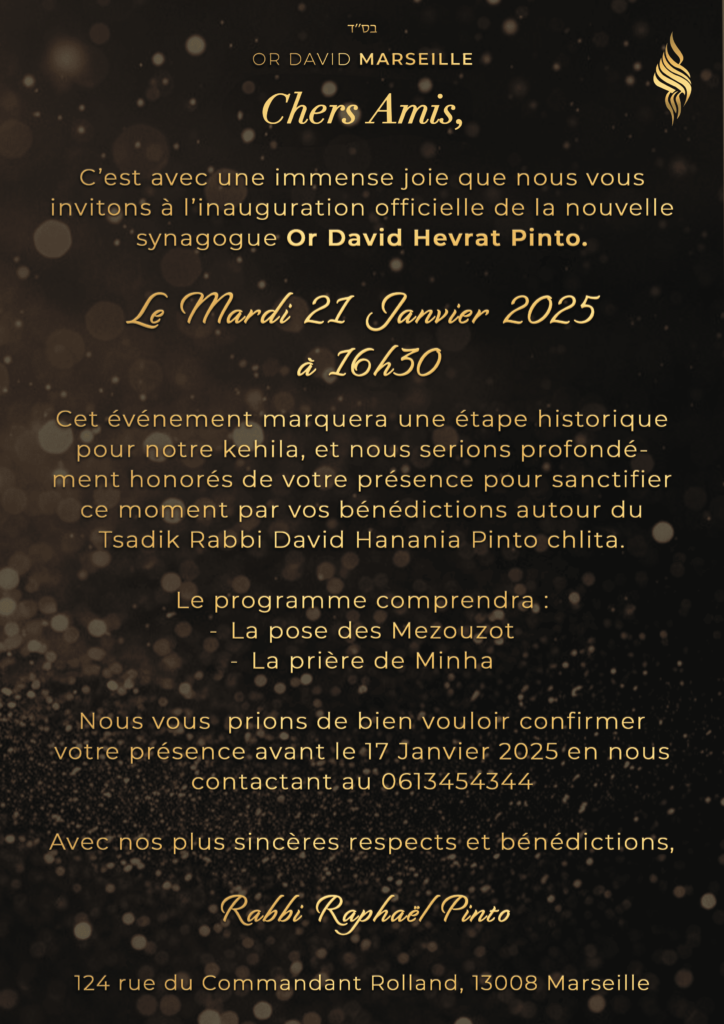 בס"ד

OR DAVID MARSEILLE

Chers Amis,

C'est avec une immense joie que nous vous invitons à l'inauguration officielle de la nouvelle synagogue Or David Hevrat Pinto.

Le Mardi 21 Janvier 2025
à 16h30

Cet événement marquera une étape historique pour notre kehila, et nous serions profondément honorés de votre présence pour sanctifier ce moment par vos bénédictions autour du Tsadik Rabbi David Hanania Pinto chlita.

Le programme comprendra :
- La pose des Mezouzot
- La prière de Minha

Nous vous prions de bien vouloir confirmer votre présence avant le 17 Janvier 2025 en nous contactant au 0613454344

Avec nos plus sincères respects et bénédictions,

Rabbi Raphaël Pinto

124 rue du Commandant Rolland, 13008 Marseille